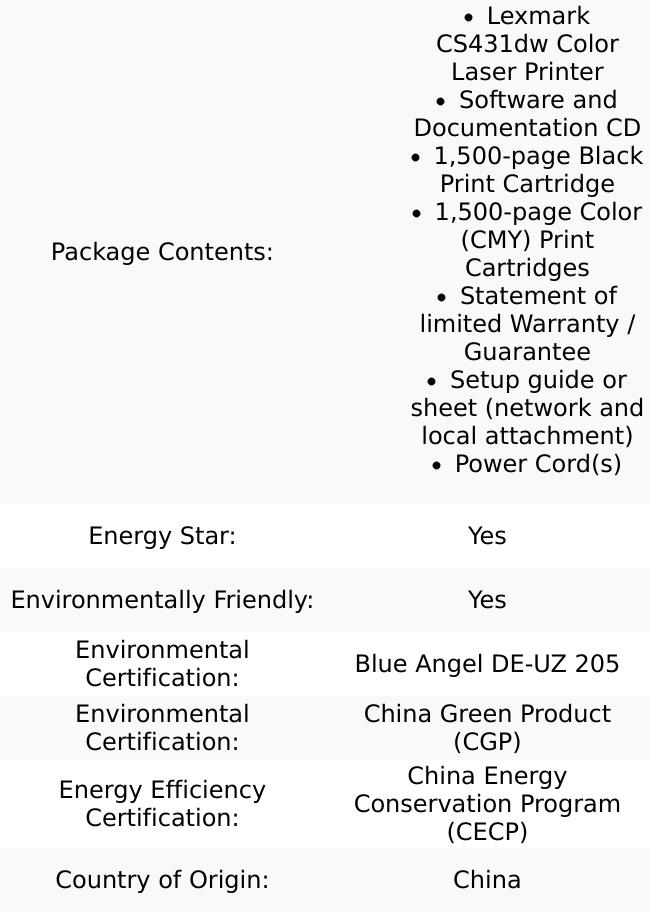 | | |
|---|---|
| Package Contents: | • Lexmark CS431dw Color Laser Printer • Software and Documentation CD • 1,500-page Black Print Cartridge • 1,500-page Color (CMY) Print Cartridges • Statement of limited Warranty / Guarantee • Setup guide or sheet (network and local attachment) • Power Cord(s) |
| Energy Star: | Yes |
| Environmentally Friendly: | Yes |
| Environmental Certification: | Blue Angel DE-UZ 205 |
| Environmental Certification: | China Green Product (CGP) |
| Energy Efficiency Certification: | China Energy Conservation Program (CECP) |
| Country of Origin: | China |